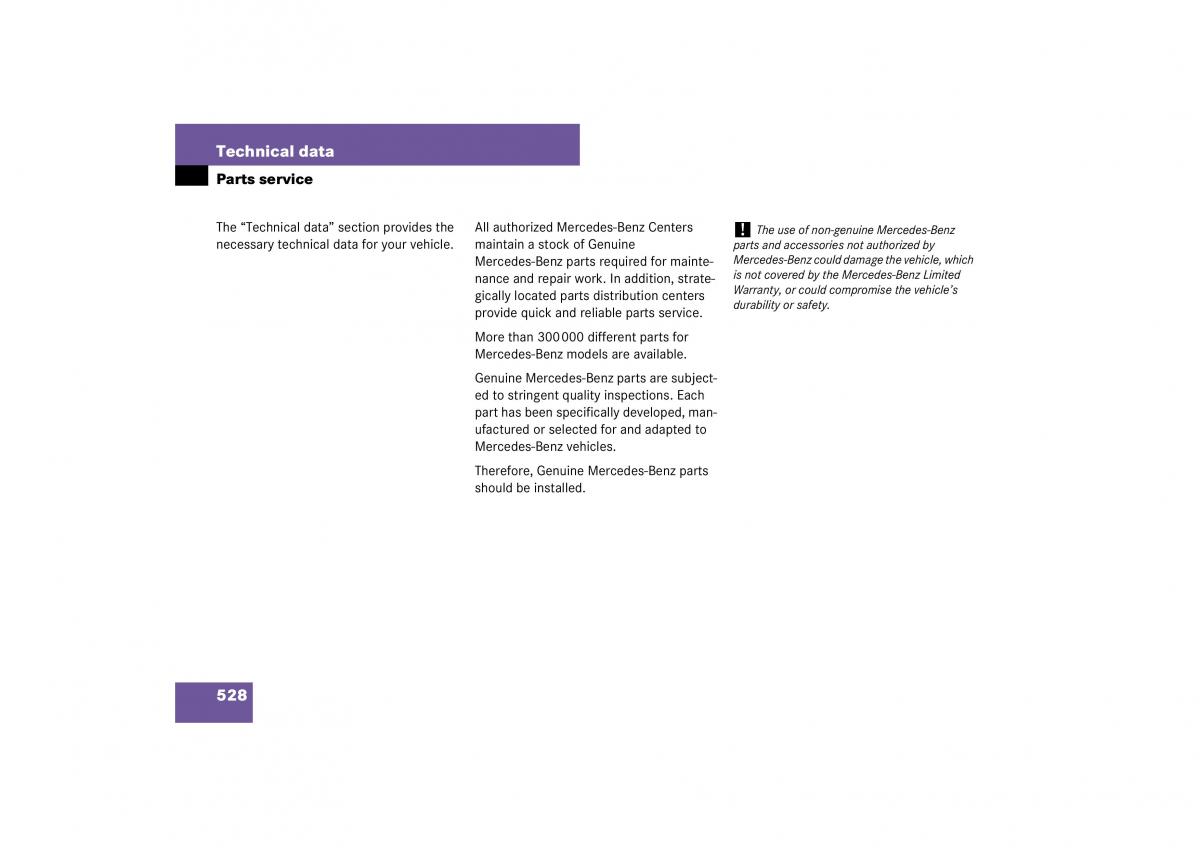 Technical data

Parts service

The “Technical data” section provides the necessary technical data for your vehicle.

All authorized Mercedes-Benz Centers maintain a stock of Genuine Mercedes-Benz parts required for maintenance and repair work. In addition, strategically located parts distribution centers provide quick and reliable parts service.

More than 300 000 different parts for Mercedes-Benz models are available.

Genuine Mercedes-Benz parts are subjected to stringent quality inspections. Each part has been specifically developed, manufactured or selected for and adapted to Mercedes-Benz vehicles.

Therefore, Genuine Mercedes-Benz parts should be installed.

! The use of non-genuine Mercedes-Benz parts and accessories not authorized by Mercedes-Benz could damage the vehicle, which is not covered by the Mercedes-Benz Limited Warranty, or could compromise the vehicle’s durability or safety.

528